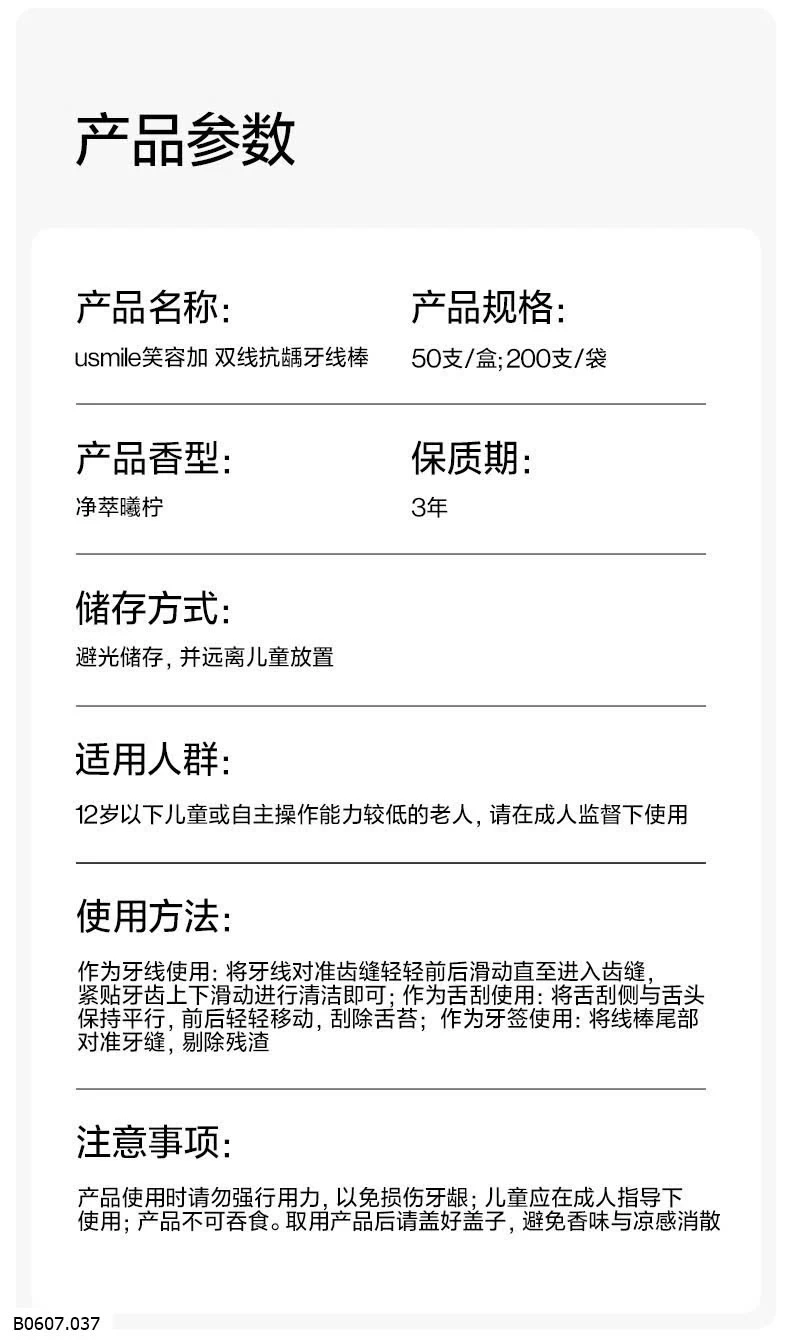 产品参数

产品名称:
usmile笑容加 双线抗龋牙线棒

产品规格:
50支/盒;200支/袋

产品香型:
净萃曦柠

保质期:
3年

储存方式:
避光储存, 并远离儿童放置

适用人群:
12岁以下儿童或自主操作能力较低的老人, 请在成人监督下使用

使用方法:
作为牙线使用: 将牙线对准齿缝轻轻前后滑动直至进入齿缝, 紧贴牙齿上下滑动进行清洁即可; 作为舌刮使用: 将舌刮侧与舌头保持平行, 前后轻轻移动, 刮除舌苔; 作为牙签使用: 将线棒尾部对准牙缝, 剔除残渣

注意事项:
产品使用时请勿强行用力, 以免损伤牙龈; 儿童应在成人指导下使用; 产品不可吞食。取用产品后请盖好盖子, 避免香味与凉感消散

B0607.037